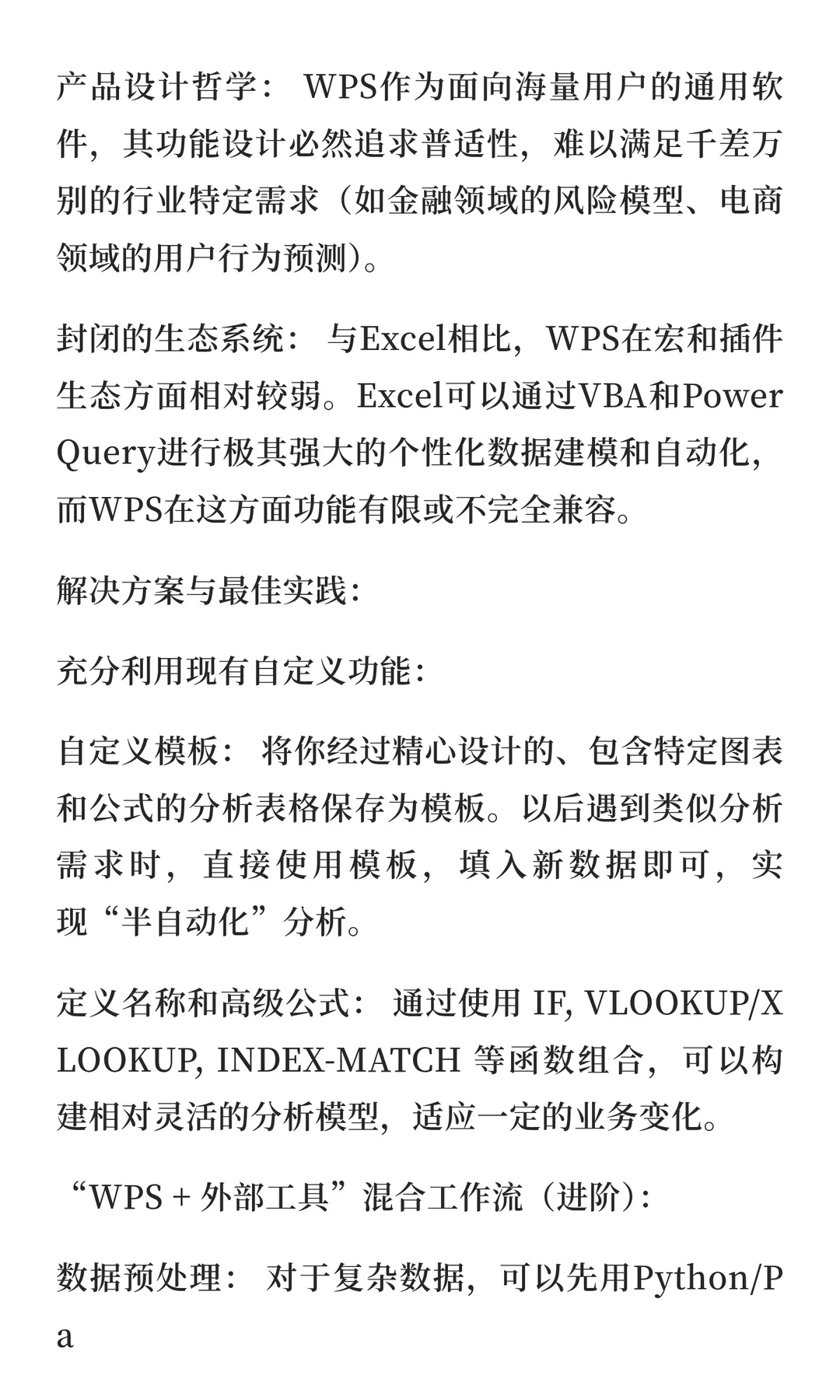 产品设计哲学： WPS作为面向海量用户的通用软件，其功能设计必然追求普适性，难以满足千差万别的行业特定需求（如金融领域的风险模型、电商领域的用户行为预测）。

封闭的生态系统： 与Excel相比，WPS在宏和插件生态方面相对较弱。Excel可以通过VBA和Power Query进行极其强大的个性化数据建模和自动化，而WPS在这方面功能有限或不完全兼容。

解决方案与最佳实践：

充分利用现有自定义功能：

自定义模板： 将你经过精心设计的、包含特定图表和公式的分析表格保存为模板。以后遇到类似分析需求时，直接使用模板，填入新数据即可，实现“半自动化”分析。

定义名称和高级公式： 通过使用 IF, VLOOKUP/XLOOKUP, INDEX-MATCH 等函数组合，可以构建相对灵活的分析模型，适应一定的业务变化。

“WPS + 外部工具”混合工作流（进阶）：

数据预处理： 对于复杂数据，可以先用Python/Pa